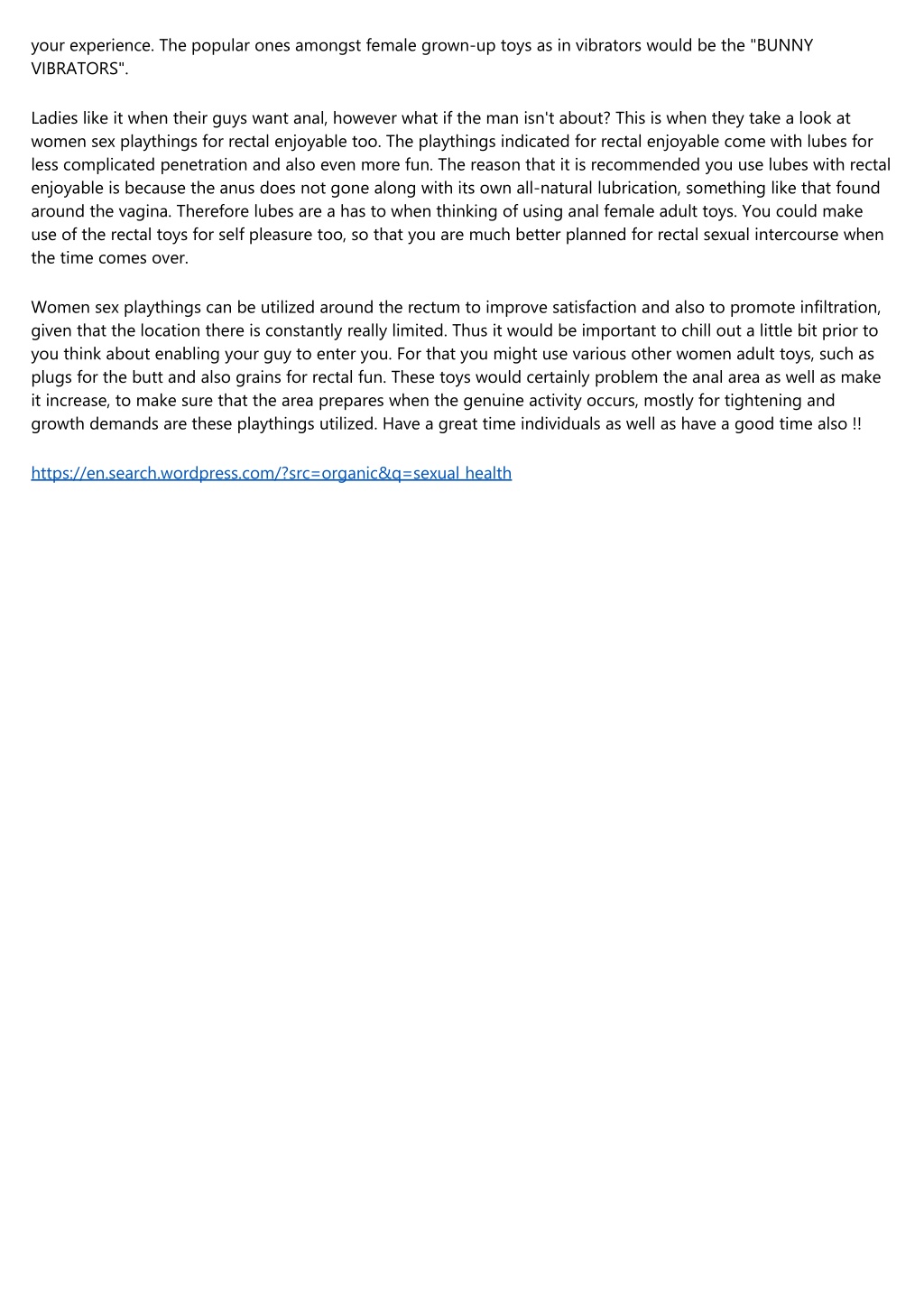 your experience. The popular ones amongst female grown-up toys as in vibrators would be the "BUNNY VIBRATORS".

Ladies like it when their guys want anal, however what if the man isn't about? This is when they take a look at women sex playthings for rectal enjoyable too. The playthings indicated for rectal enjoyable come with lubes for less complicated penetration and also even more fun. The reason that it is recommended you use lubes with rectal enjoyable is because the anus does not gone along with its own all-natural lubrication, something like that found around the vagina. Therefore lubes are a has to when thinking of using anal female adult toys. You could make use of the rectal toys for self pleasure too, so that you are much better planned for rectal sexual intercourse when the time comes over.

Women sex playthings can be utilized around the rectum to improve satisfaction and also to promote infiltration, given that the location there is constantly really limited. Thus it would be important to chill out a little bit prior to you think about enabling your guy to enter you. For that you might use various other women adult toys, such as plugs for the butt and also grains for rectal fun. These toys would certainly problem the anal area as well as make it increase, to make sure that the area prepares when the genuine activity occurs, mostly for tightening and growth demands are these playthings utilized. Have a great time individuals as well as have a good time also !!

https://en.search.wordpress.com/?src=organic&q=sexual health